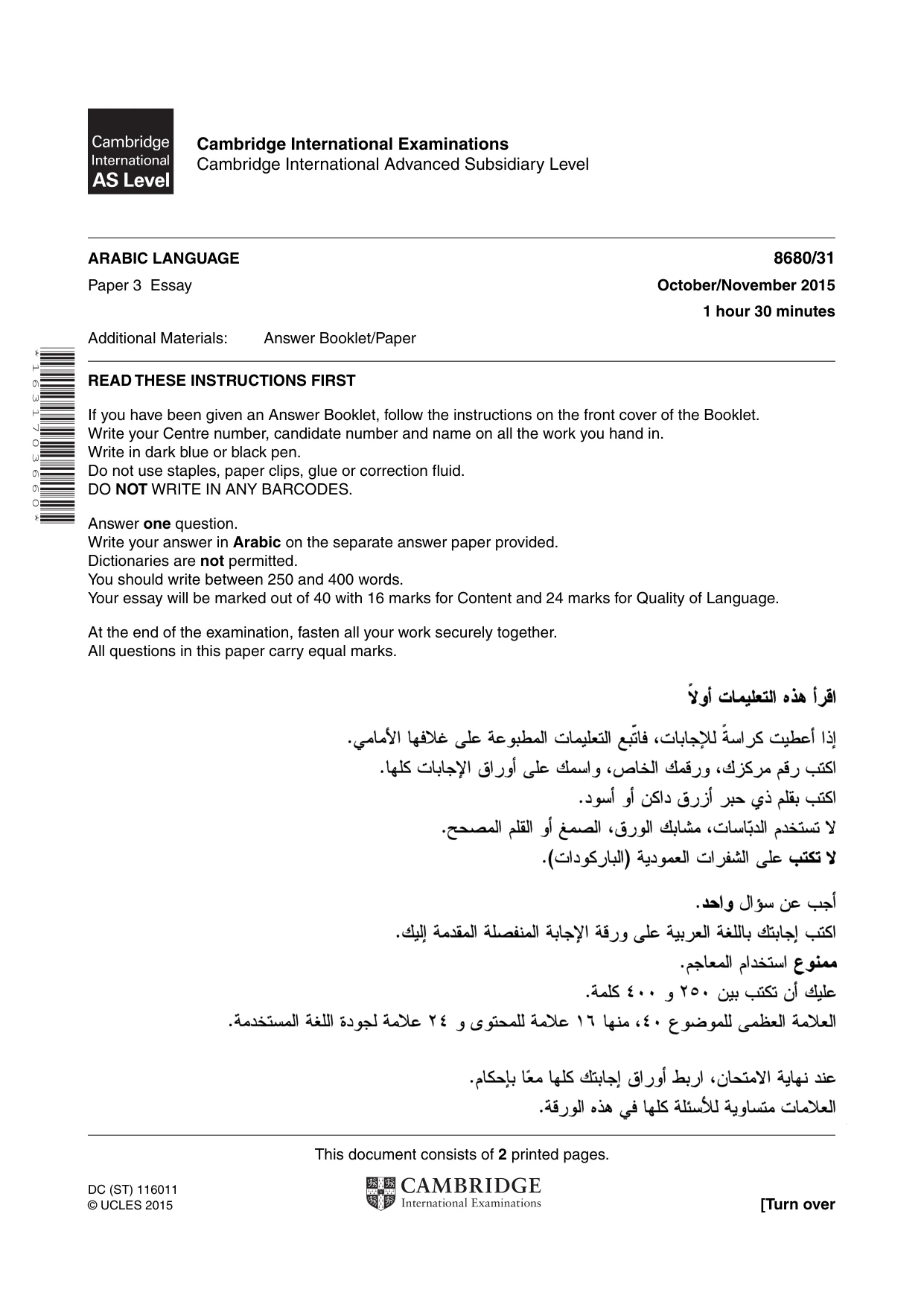 Cambridge International AS Level

Cambridge International Examinations
Cambridge International Advanced Subsidiary Level

ARABIC LANGUAGE
8680/31

Paper 3 Essay
October/November 2015

1 hour 30 minutes

Additional Materials: Answer Booklet/Paper

*1631703660*

READ THESE INSTRUCTIONS FIRST

If you have been given an Answer Booklet, follow the instructions on the front cover of the Booklet.
Write your Centre number, candidate number and name on all the work you hand in.
Write in dark blue or black pen.
Do not use staples, paper clips, glue or correction fluid.
DO NOT WRITE IN ANY BARCODES.

Answer one question.
Write your answer in Arabic on the separate answer paper provided.
Dictionaries are not permitted.
You should write between 250 and 400 words.
Your essay will be marked out of 40 with 16 marks for Content and 24 marks for Quality of Language.

At the end of the examination, fasten all your work securely together.
All questions in this paper carry equal marks.

اقرأ هذه التعليمات أولاً

إذا أعطيت كراسةً للإجابات، فاتّبع التعليمات المطبوعة على غلافها الأمامي.
اكتب رقم مركزك، ورقمك الخاص، واسمك على أوراق الإجابات كلها.
اكتب بقلم ذي حبر أزرق داكن أو أسود.
لا تستخدم الدبّاسات، مشابك الورق، الصمغ أو القلم المصحح.
لا تكتب على الشفرات العمودية (الباركودات).

أجب عن سؤال واحد.
اكتب إجابتك باللغة العربية على ورقة الإجابة المنفصلة المقدمة إليك.
ممنوع استخدام المعاجم.
عليك أن تكتب بين ٢٥٠ و ٤٠٠ كلمة.
العلامة العظمى للموضوع ٤٠، منها ١٦ علامة للمحتوى و ٢٤ علامة لجودة اللغة المستخدمة.

عند نهاية الامتحان، اربط أوراق إجابتك كلها معًا بإحكام.
العلامات متساوية للأسئلة كلها في هذه الورقة.

This document consists of 2 printed pages.

DC (ST) 116011
© UCLES 2015

CAMBRIDGE
International Examinations

[Turn over